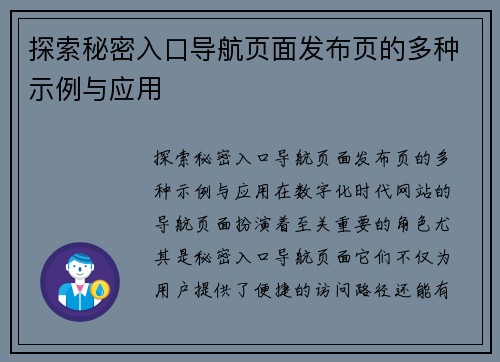 探索秘密入口导航页面发布页的多种示例与应用

探索秘密入口导航页面发布页的多种示例与应用在数字化时代网站的导航页面扮演着至关重要的角色尤其是秘密入口导航页面它们不仅为用户提供了便捷的访问路径还能有